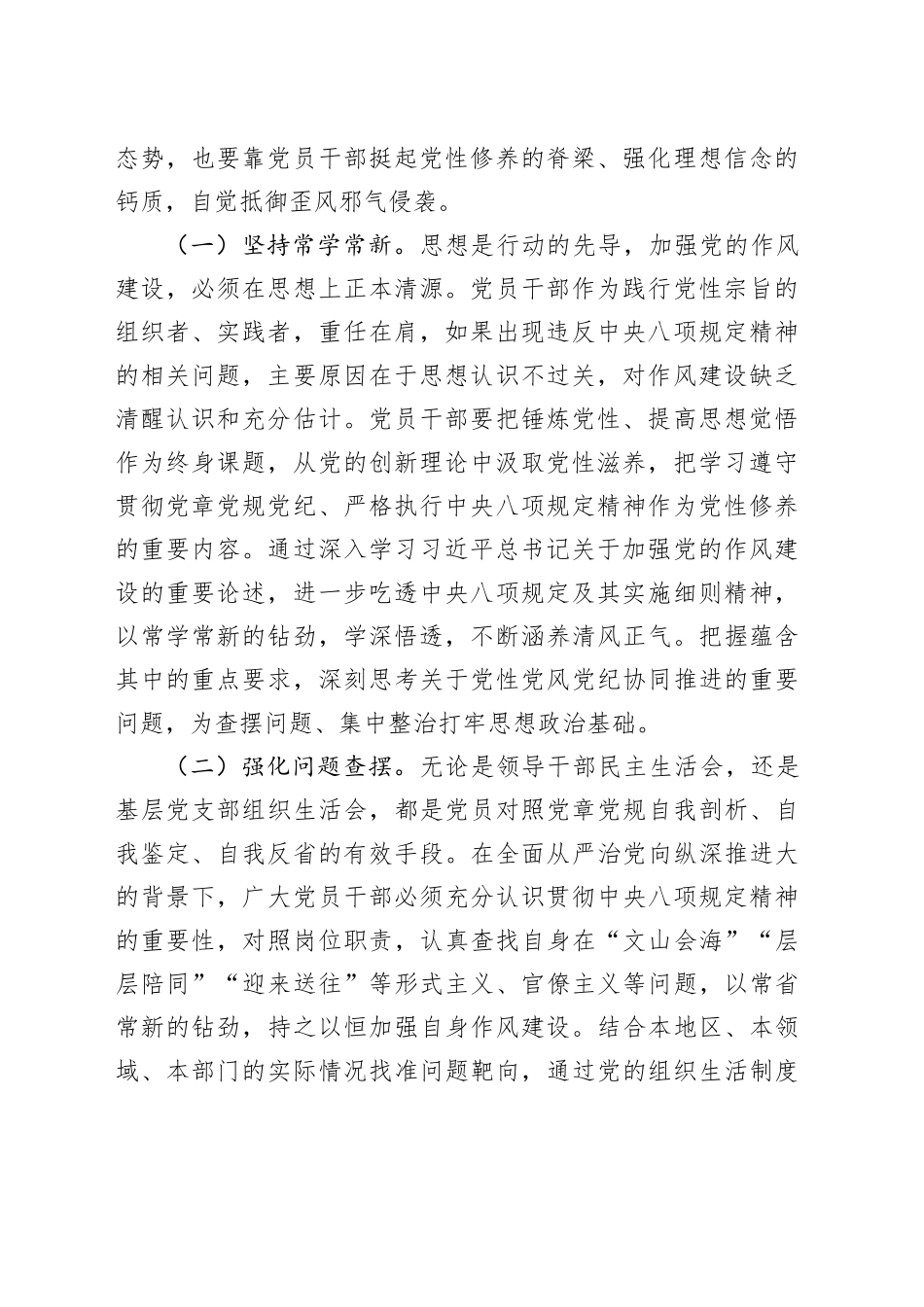 态势，也要靠党员干部挺起党性修养的脊梁、强化理想信念的钙质，自觉抵御歪风邪气侵袭。

（一）坚持常学常新。思想是行动的先导，加强党的作风建设，必须在思想上正本清源。党员干部作为践行党性宗旨的组织者、实践者，重任在肩，如果出现违反中央八项规定精神的相关问题，主要原因在于思想认识不过关，对作风建设缺乏清醒认识和充分估计。党员干部要把锤炼党性、提高思想觉悟作为终身课题，从党的创新理论中汲取党性滋养，把学习遵守贯彻党章党规党纪、严格执行中央八项规定精神作为党性修养的重要内容。通过深入学习习近平总书记关于加强党的作风建设的重要论述，进一步吃透中央八项规定及其实施细则精神，以常学常新的钻劲，学深悟透，不断涵养清风正气。把握蕴含其中的重点要求，深刻思考关于党性党风党纪协同推进的重要问题，为查摆问题、集中整治打牢思想政治基础。

（二）强化问题查摆。无论是领导干部民主生活会，还是基层党支部组织生活会，都是党员对照党章党规自我剖析、自我鉴定、自我反省的有效手段。在全面从严治党向纵深推进大的背景下，广大党员干部必须充分认识贯彻中央八项规定精神的重要性，对照岗位职责，认真查找自身在“文山会海”“层层陪同”“迎来送往”等形式主义、官僚主义等问题，以常省常新的钻劲，持之以恒加强自身作风建设。结合本地区、本领域、本部门的实际情况找准问题靶向，通过党的组织生活制度